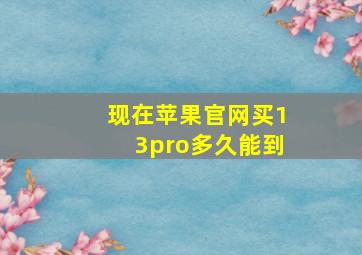 现在苹果官网买13pro多久能到